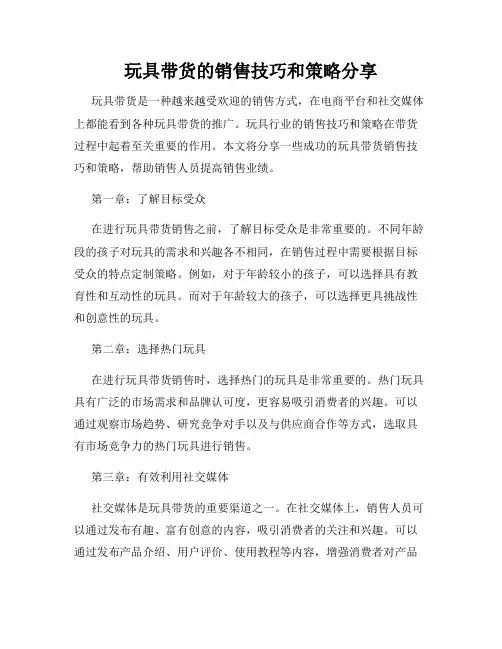 玩具带货的销售技巧和策略分享

玩具带货是一种越来越受欢迎的销售方式，在电商平台和社交媒体上都能看到各种玩具带货的推广。玩具行业的销售技巧和策略在带货过程中起着至关重要的作用。本文将分享一些成功的玩具带货销售技巧和策略，帮助销售人员提高销售业绩。

第一章：了解目标受众

在进行玩具带货销售之前，了解目标受众是非常重要的。不同年龄段的孩子对玩具的需求和兴趣各不相同，在销售过程中需要根据目标受众的特点定制策略。例如，对于年龄较小的孩子，可以选择具有教育性和互动性的玩具。而对于年龄较大的孩子，可以选择更具挑战性和创意性的玩具。

第二章：选择热门玩具

在进行玩具带货销售时，选择热门的玩具是非常重要的。热门玩具具有广泛的市场需求和品牌认可度，更容易吸引消费者的兴趣。可以通过观察市场趋势、研究竞争对手以及与供应商合作等方式，选取具有市场竞争力的热门玩具进行销售。

第三章：有效利用社交媒体

社交媒体是玩具带货的重要渠道之一。在社交媒体上，销售人员可以通过发布有趣、富有创意的内容，吸引消费者的关注和兴趣。可以通过发布产品介绍、用户评价、使用教程等内容，增强消费者对产品